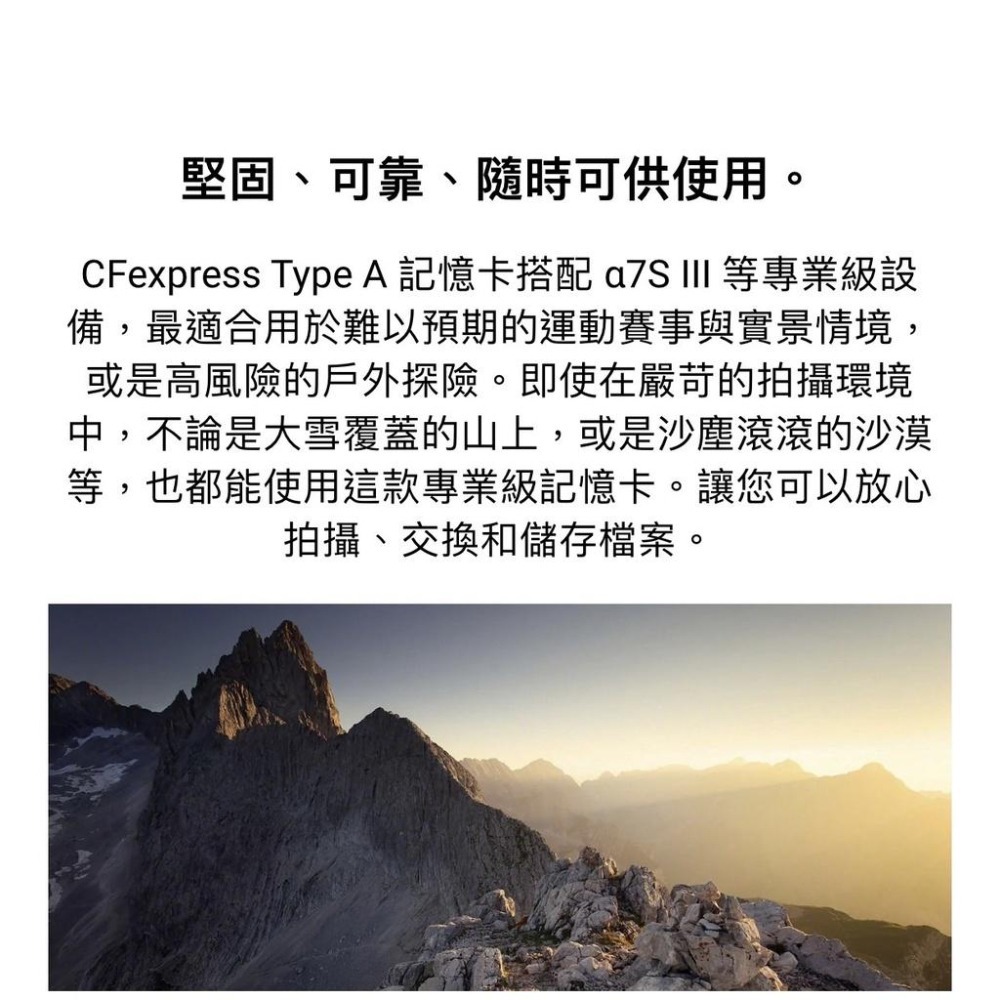 堅固、可靠、隨時可供使用。

CFexpress Type A 記憶卡搭配 α7S III 等專業級設備，最適合用於難以預期的運動賽事與實景情境，或是高風險的戶外探險。即使在嚴苛的拍攝環境中，不論是大雪覆蓋的山上，或是沙塵滾滾的沙漠等，也都能使用這款專業級記憶卡。讓您可以放心拍攝、交換和儲存檔案。